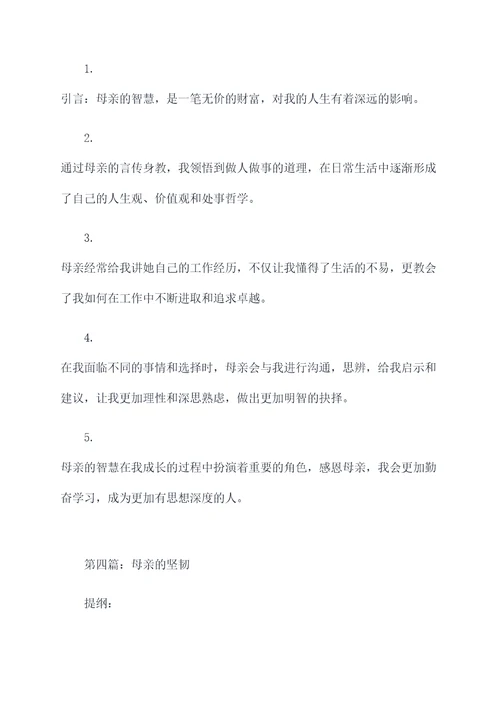 1.

引言：母亲的智慧，是一笔无价的财富，对我的人生有着深远的影响。

2.

通过母亲的言传身教，我领悟到做人做事的道理，在日常生活中逐渐形成了自己的人生观、价值观和处事哲学。

3.

母亲经常给我讲她自己的工作经历，不仅让我懂得了生活的不易，更教会了我如何在工作中不断进取和追求卓越。

4.

在我面临不同的事情和选择时，母亲会与我进行沟通，思辨，给我启示和建议，让我更加理性和深思熟虑，做出更加明智的抉择。

5.

母亲的智慧在我成长的过程中扮演着重要的角色，感恩母亲，我会更加勤奋学习，成为更加有思想深度的人。

第四篇：母亲的坚韧

提纲：